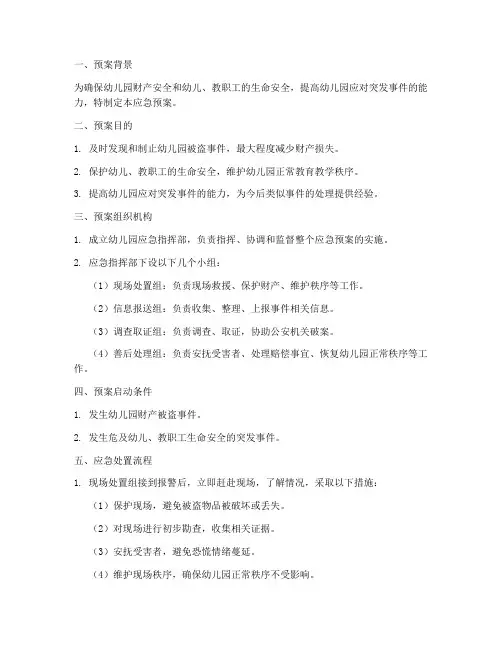 一、预案背景

为确保幼儿园财产安全和幼儿、教职工的生命安全，提高幼儿园应对突发事件的能力，特制定本应急预案。

二、预案目的

1. 及时发现和制止幼儿园被盗事件，最大程度减少财产损失。

2. 保护幼儿、教职工的生命安全，维护幼儿园正常教育教学秩序。

3. 提高幼儿园应对突发事件的能力，为今后类似事件的处理提供经验。

三、预案组织机构

1. 成立幼儿园应急指挥部，负责指挥、协调和监督整个应急预案的实施。

2. 应急指挥部下设以下几个小组：

（1）现场处置组：负责现场救援、保护财产、维护秩序等工作。

（2）信息报送组：负责收集、整理、上报事件相关信息。

（3）调查取证组：负责调查、取证，协助公安机关破案。

（4）善后处理组：负责安抚受害者、处理赔偿事宜、恢复幼儿园正常秩序等工作。

四、预案启动条件

1. 发生幼儿园财产被盗事件。

2. 发生危及幼儿、教职工生命安全的突发事件。

五、应急处置流程

1. 现场处置组接到报警后，立即赶赴现场，了解情况，采取以下措施：

（1）保护现场，避免被盗物品被破坏或丢失。

（2）对现场进行初步勘查，收集相关证据。

（3）安抚受害者，避免恐慌情绪蔓延。

（4）维护现场秩序，确保幼儿园正常秩序不受影响。